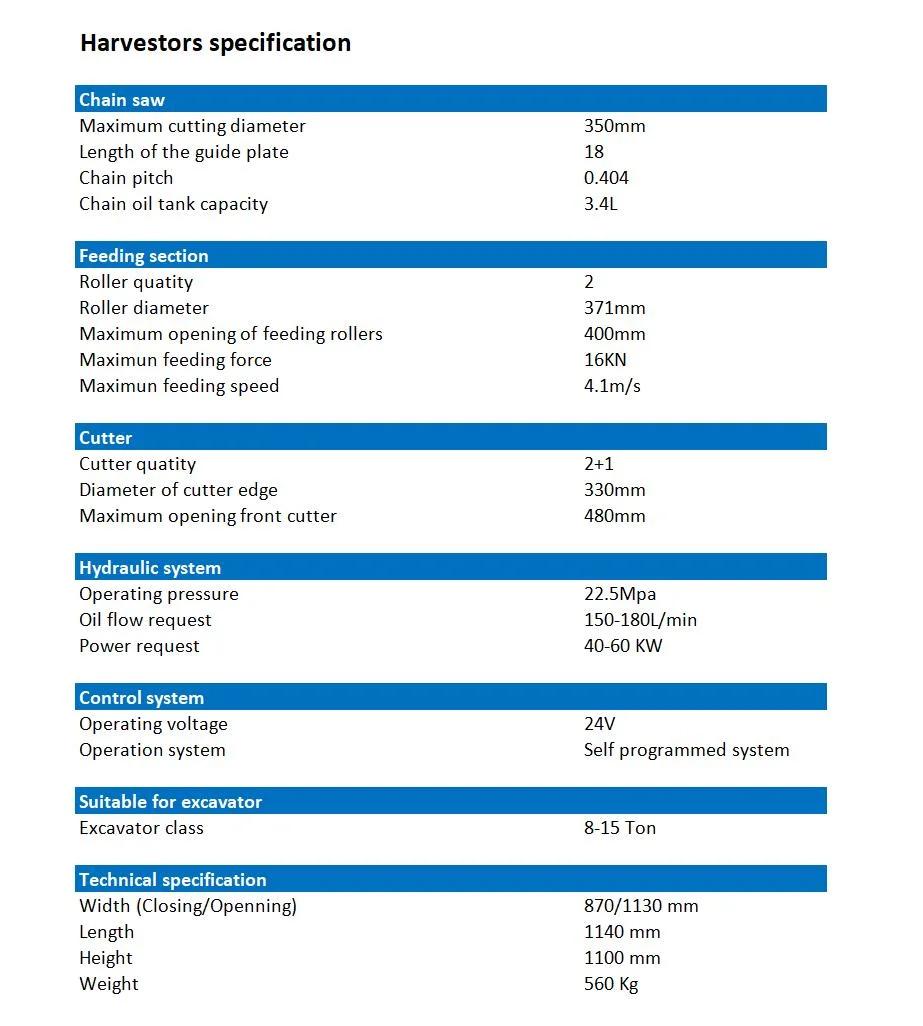 Harvestors specification

| Chain saw | |
|---|---|
| Maximum cutting diameter | 350mm |
| Length of the guide plate | 18 |
| Chain pitch | 0.404 |
| Chain oil tank capacity | 3.4L |

| Feeding section | |
|---|---|
| Roller quatity | 2 |
| Roller diameter | 371mm |
| Maximum opening of feeding rollers | 400mm |
| Maximun feeding force | 16KN |
| Maximun feeding speed | 4.1m/s |

| Cutter | |
|---|---|
| Cutter quatity | 2+1 |
| Diameter of cutter edge | 330mm |
| Maximum opening front cutter | 480mm |

| Hydraulic system | |
|---|---|
| Operating pressure | 22.5Mpa |
| Oil flow request | 150-180L/min |
| Power request | 40-60 KW |

| Control system | |
|---|---|
| Operating voltage | 24V |
| Operation system | Self programmed system |

| Suitable for excavator | |
|---|---|
| Excavator class | 8-15 Ton |

| Technical specification | |
|---|---|
| Width (Closing/Openning) | 870/1130 mm |
| Length | 1140 mm |
| Height | 1100 mm |
| Weight | 560 Kg |